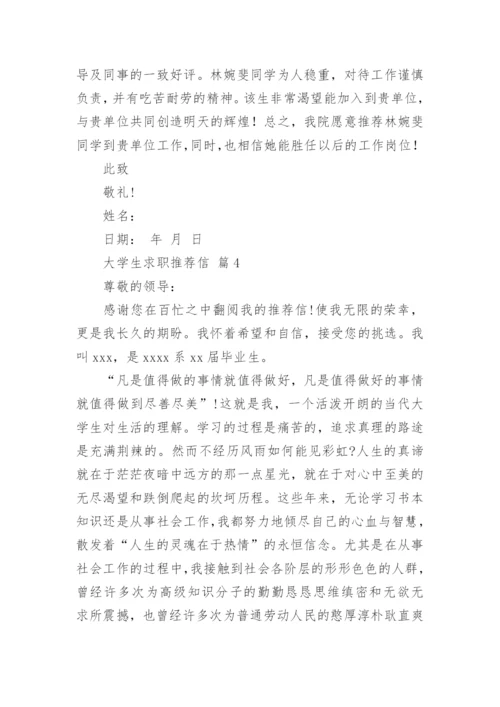 导及同事的一致好评。林婉斐同学为人稳重，对待工作谨慎负责，并有吃苦耐劳的精神。该生非常渴望能加入到贵单位，与贵单位共同创造明天的辉煌！总之，我院愿意推荐林婉斐同学到贵单位工作，同时，也相信她能胜任以后的工作岗位！

此致

敬礼！

姓名：

日期： 年 月 日

大学生求职推荐信 篇4

尊敬的领导：

感谢您在百忙之中翻阅我的推荐信！使我无限的荣幸，更是我长久的期盼。我怀着希望和自信，接受您的挑选。我叫xxx，是xxxx系xx届毕业生。

“凡是值得做的事情就值得做好，凡是值得做好的事情就值得做到尽善尽美”！这就是我，一个活泼开朗的当代大学生对生活的理解。学习的过程是痛苦的，追求真理的路途是充满荆棘的。然而不经历风雨如何能见彩虹？人生的真谛就在于茫茫夜暗中远方的那一点星光，就在于对心中至美的无尽渴望和跌倒爬起的坎坷历程。这些年来，无论学习书本知识还是从事社会工作，我都努力地倾尽自己的心血与智慧，散发着“人生的灵魂在于热情”的永恒信念。尤其是在从事社会工作的过程中，我接触到社会各阶层的形形色色的人群，曾经许多次为高级知识分子的勤勤恳恳思维缜密和无欲无求所震撼，也曾经许多次为普通劳动人民的憨厚淳朴耿直爽